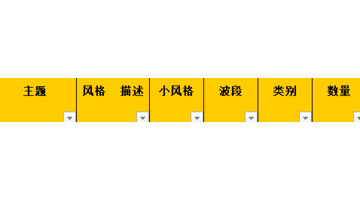 | 主题 | 风格　描述 | 小风格 | 波段 | 类别 | 数量 |
|---|---|---|---|---|---|